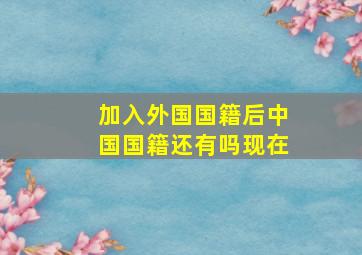 加入外国国籍后中国国籍还有吗现在